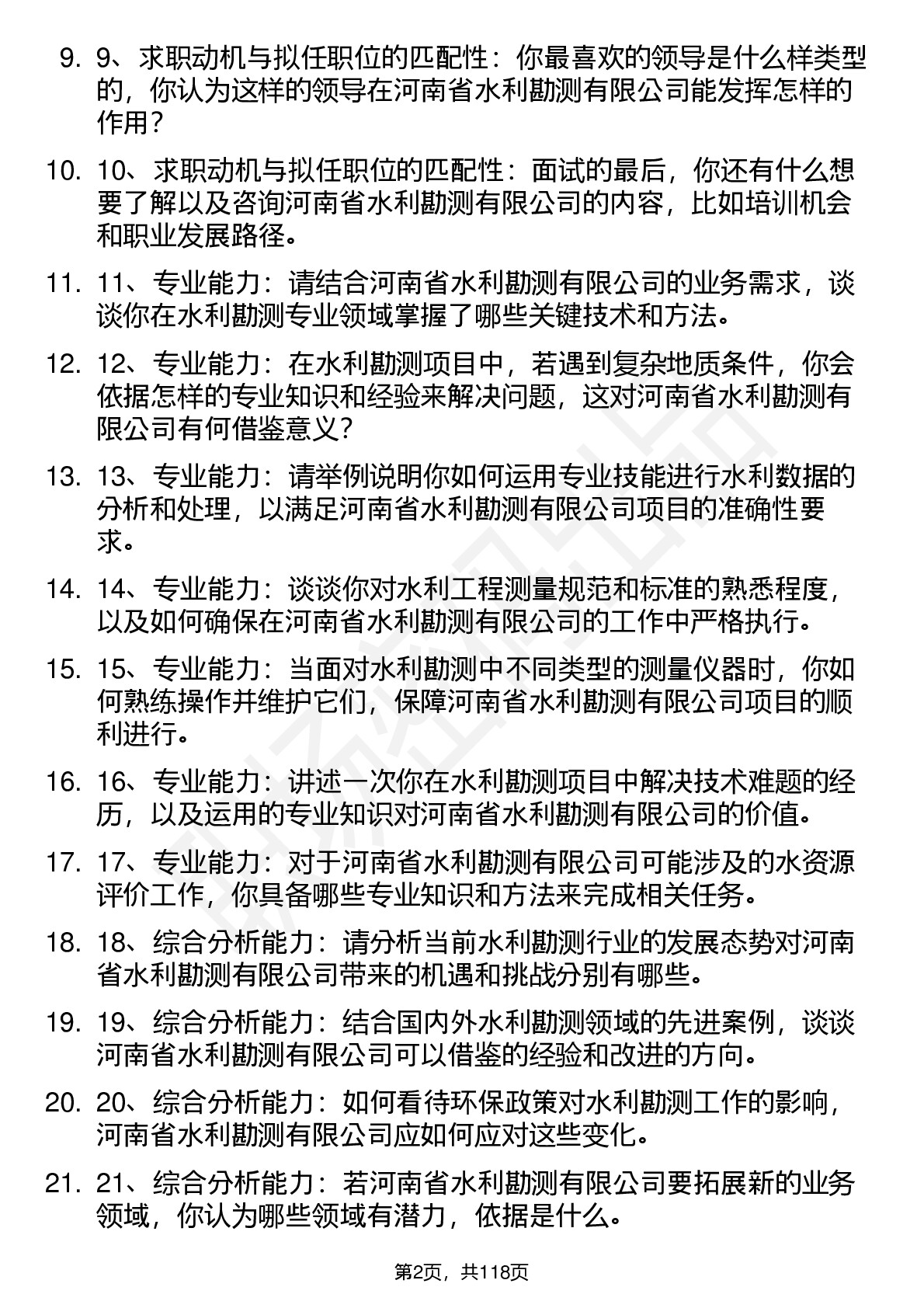 9. 9、求职动机与拟任职位的匹配性：你最喜欢的领导是什么样类型的，你认为这样的领导在河南省水利勘测有限公司能发挥怎样的作用？

10. 10、求职动机与拟任职位的匹配性：面试的最后，你还有什么想要了解以及咨询河南省水利勘测有限公司的内容，比如培训机会和职业发展路径。

11. 11、专业能力：请结合河南省水利勘测有限公司的业务需求，谈谈你在水利勘测专业领域掌握了哪些关键技术和方法。

12. 12、专业能力：在水利勘测项目中，若遇到复杂地质条件，你会依据怎样的专业知识和经验来解决问题，这对河南省水利勘测有限公司有何借鉴意义？

13. 13、专业能力：请举例说明你如何运用专业技能进行水利数据的分析和处理，以满足河南省水利勘测有限公司项目的准确性要求。

14. 14、专业能力：谈谈你对水利工程测量规范和标准的熟悉程度，以及如何确保在河南省水利勘测有限公司的工作中严格执行。

15. 15、专业能力：当面对水利勘测中不同类型的测量仪器时，你如何熟练操作并维护它们，保障河南省水利勘测有限公司项目的顺利进行。

16. 16、专业能力：讲述一次你在水利勘测项目中解决技术难题的经历，以及运用的专业知识对河南省水利勘测有限公司的价值。

17. 17、专业能力：对于河南省水利勘测有限公司可能涉及的水资源评价工作，你具备哪些专业知识和方法来完成相关任务。

18. 18、综合分析能力：请分析当前水利勘测行业的发展态势对河南省水利勘测有限公司带来的机遇和挑战分别有哪些。

19. 19、综合分析能力：结合国内外水利勘测领域的先进案例，谈谈河南省水利勘测有限公司可以借鉴的经验和改进的方向。

20. 20、综合分析能力：如何看待环保政策对水利勘测工作的影响，河南省水利勘测有限公司应如何应对这些变化。

21. 21、综合分析能力：若河南省水利勘测有限公司要拓展新的业务领域，你认为哪些领域有潜力，依据是什么。

第2页，共118页